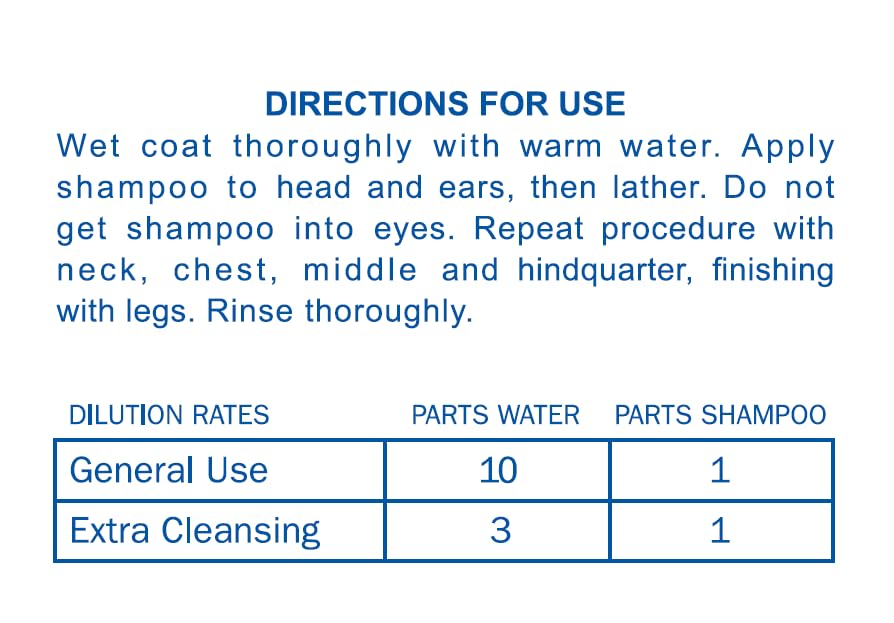 DIRECTIONS FOR USE

Wet coat thoroughly with warm water. Apply shampoo to head and ears, then lather. Do not get shampoo into eyes. Repeat procedure with neck, chest, middle and hindquarter, finishing with legs. Rinse thoroughly.

| DILUTION RATES | PARTS WATER | PARTS SHAMPOO |
|---|---|---|
| General Use | 10 | 1 |
| Extra Cleansing | 3 | 1 |